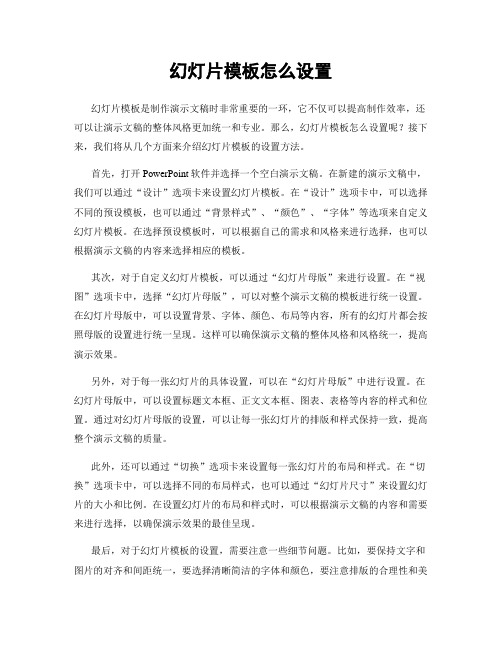 幻灯片模板怎么设置

幻灯片模板是制作演示文稿时非常重要的一环，它不仅可以提高制作效率，还可以让演示文稿的整体风格更加统一和专业。那么，幻灯片模板怎么设置呢？接下来，我们将从几个方面来介绍幻灯片模板的设置方法。

首先，打开 PowerPoint 软件并选择一个空白演示文稿。在新建的演示文稿中，我们可以通过“设计”选项卡来设置幻灯片模板。在“设计”选项卡中，可以选择不同的预设模板，也可以通过“背景样式”、“颜色”、“字体”等选项来自定义幻灯片模板。在选择预设模板时，可以根据自己的需求和风格来进行选择，也可以根据演示文稿的内容来选择相应的模板。

其次，对于自定义幻灯片模板，可以通过“幻灯片母版”来进行设置。在“视图”选项卡中，选择“幻灯片母版”，可以对整个演示文稿的模板进行统一设置。在幻灯片母版中，可以设置背景、字体、颜色、布局等内容，所有的幻灯片都会按照母版的设置进行统一呈现。这样可以确保演示文稿的整体风格和风格统一，提高演示效果。

另外，对于每一张幻灯片的具体设置，可以在“幻灯片母版”中进行设置。在幻灯片母版中，可以设置标题文本框、正文文本框、图表、表格等内容的样式和位置。通过对幻灯片母版的设置，可以让每一张幻灯片的排版和样式保持一致，提高整个演示文稿的质量。

此外，还可以通过“切换”选项卡来设置每一张幻灯片的布局和样式。在“切换”选项卡中，可以选择不同的布局样式，也可以通过“幻灯片尺寸”来设置幻灯片的大小和比例。在设置幻灯片的布局和样式时，可以根据演示文稿的内容和需要来进行选择，以确保演示效果的最佳呈现。

最后，对于幻灯片模板的设置，需要注意一些细节问题。比如，要保持文字和图片的对齐和间距统一，要选择清晰简洁的字体和颜色，要注意排版的合理性和美